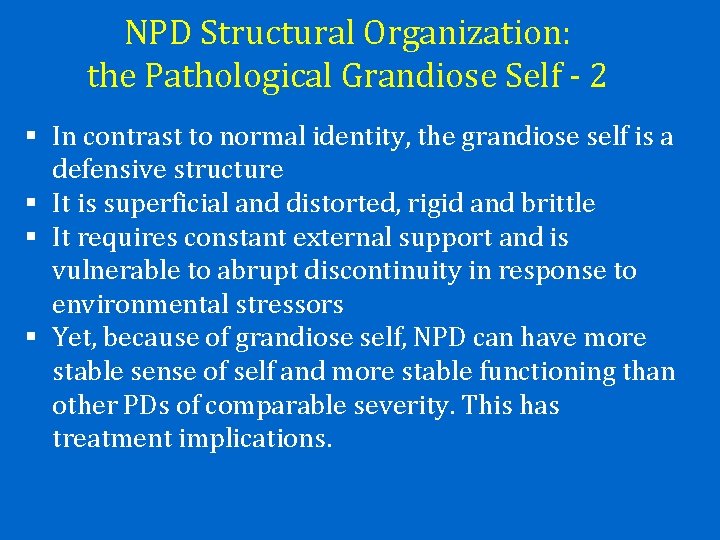 NPD Structural Organization:
the Pathological Grandiose Self - 2

▪ In contrast to normal identity, the grandiose self is a defensive structure
▪ It is superficial and distorted, rigid and brittle
▪ It requires constant external support and is vulnerable to abrupt discontinuity in response to environmental stressors
▪ Yet, because of grandiose self, NPD can have more stable sense of self and more stable functioning than other PDs of comparable severity. This has treatment implications.